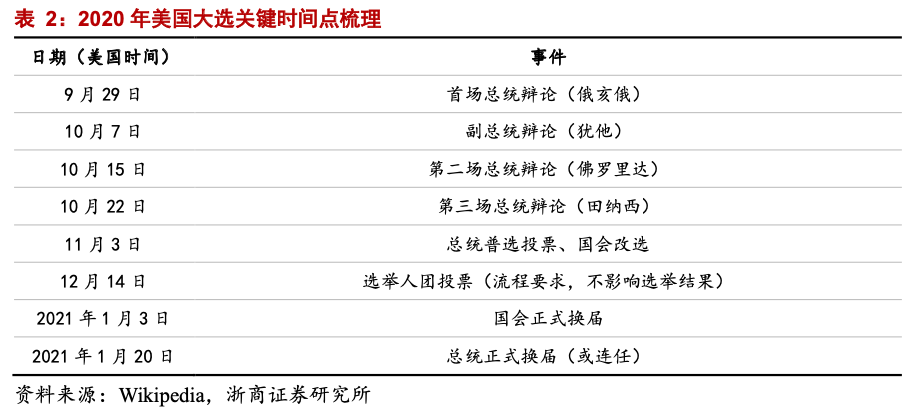 表2:2020年美国大选关键时间点梳理

| 日期(美国时间) | 事件 |
|---|---|
| 9月29日 | 首场总统辩论(俄亥俄) |
| 10月7日 | 副总统辩论(犹他) |
| 10月15日 | 第二场总统辩论(佛罗里达) |
| 10月22日 | 第三场总统辩论(田纳西) |
| 11月3日 | 总统普选投票、国会改选 |
| 12月14日 | 选举人团投票(流程要求,不影响选举结果) |
| 2021年1月3日 | 国会正式换届 |
| 2021年1月20日 | 总统正式换届(或连任) |

资料来源:Wikipedia,浙商证券研究所